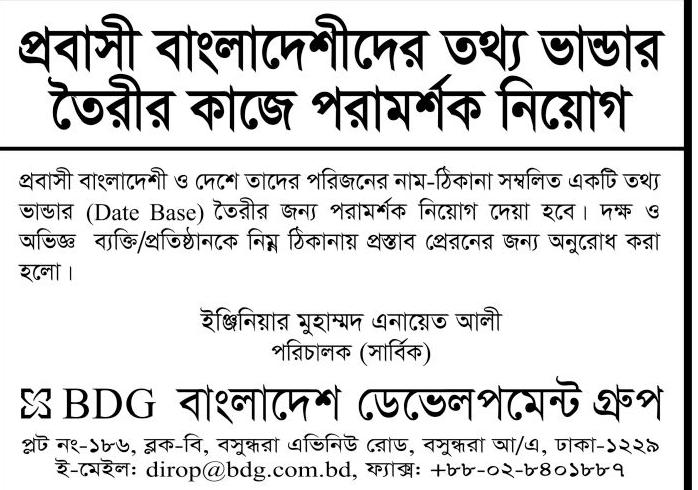 প্রবাসী বাংলাদেশীদের তথ্য ভান্ডার তৈরীর কাজে পরামর্শক নিয়োগ

প্রবাসী বাংলাদেশী ও দেশে তাদের পরিজনের নাম-ঠিকানা সম্বলিত একটি তথ্য ভান্ডার (Date Base) তৈরীর জন্য পরামর্শক নিয়োগ দেয়া হবে। দক্ষ ও অভিজ্ঞ ব্যক্তি/প্রতিষ্ঠানকে নিম্ন ঠিকানায় প্রস্তাব প্রেরনের জন্য অনুরোধ করা হলো।

ইঞ্জিনিয়ার মুহাম্মদ এনায়েত আলী
পরিচালক (সার্বিক)

BDG বাংলাদেশ ডেভেলপমেন্ট গ্রুপ

প্লট নং-১৮৬, ব্লক-বি, বসুন্ধরা এভিনিউ রোড, বসুন্ধরা আ/এ, ঢাকা-১২২৯
ই-মেইল: dirop@bdg.com.bd, ফ্যাক্স: +৮৮-০২-৮৪০১৮৮৭